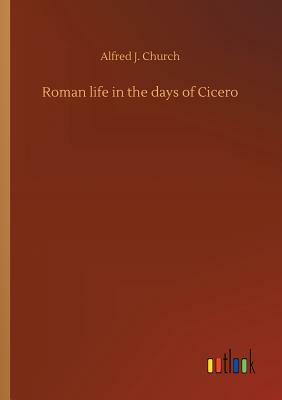 Alfred J. Church

Roman life in the days of Cicero

outlook